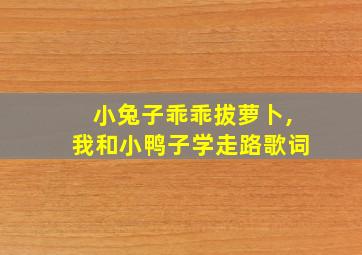 小兔子乖乖拔萝卜，
我和小鸭子学走路歌词